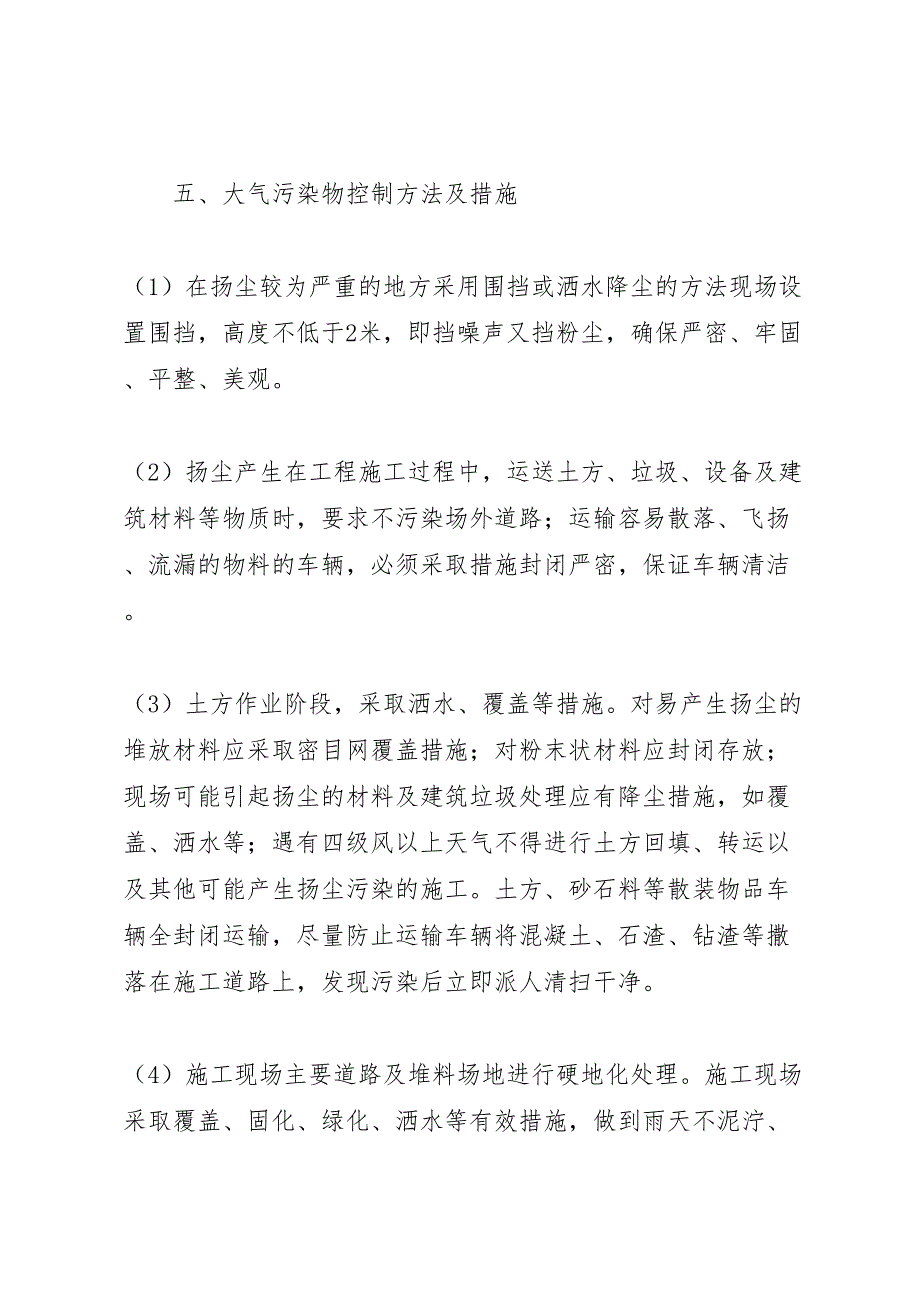 五、大气污染物控制方法及措施

（1）在扬尘较为严重的地方采用围挡或洒水降尘的方法现场设置围挡，高度不低于2米，即挡噪声又挡粉尘，确保严密、牢固、平整、美观。

（2）扬尘产生在工程施工过程中，运送土方、垃圾、设备及建筑材料等物质时，要求不污染场外道路；运输容易散落、飞扬、流漏的物料的车辆，必须采取措施封闭严密，保证车辆清洁。

（3）土方作业阶段，采取洒水、覆盖等措施。对易产生扬尘的堆放材料应采取密目网覆盖措施；对粉末状材料应封闭存放；现场可能引起扬尘的材料及建筑垃圾处理应有降尘措施，如覆盖、洒水等；遇有四级风以上天气不得进行土方回填、转运以及其他可能产生扬尘污染的施工。土方、砂石料等散装物品车辆全封闭运输，尽量防止运输车辆将混凝土、石渣、钻渣等撒落在施工道路上，发现污染后立即派人清扫干净。

（4）施工现场主要道路及堆料场地进行硬地化处理。施工现场采取覆盖、固化、绿化、洒水等有效措施，做到雨天不泥泞、